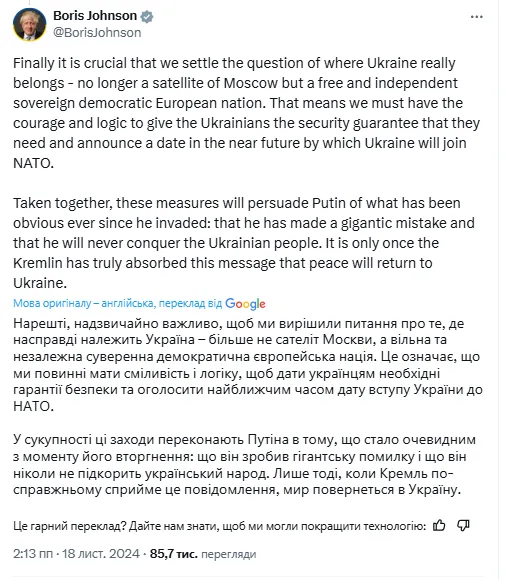 Boris Johnson
@BorisJohnson

Finally it is crucial that we settle the question of where Ukraine really belongs - no longer a satellite of Moscow but a free and independent sovereign democratic European nation. That means we must have the courage and logic to give the Ukrainians the security guarantee that they need and announce a date in the near future by which Ukraine will join NATO.

Taken together, these measures will persuade Putin of what has been obvious ever since he invaded: that he has made a gigantic mistake and that he will never conquer the Ukrainian people. It is only once the Kremlin has truly absorbed this message that peace will return to Ukraine.

Мова оригіналу – англійська, переклад від Google

Нарешті, надзвичайно важливо, щоб ми вирішили питання про те, де насправді належить Україна – більше не сателіт Москви, а вільна та незалежна суверенна демократична європейська нація. Це означає, що ми повинні мати сміливість і логіку, щоб дати українцям необхідні гарантії безпеки та оголосити найближчим часом дату вступу України до НАТО.

У сукупності ці заходи переконають Путіна в тому, що стало очевидним з моменту його вторгнення: що він зробив гігантську помилку і що він ніколи не підкорить український народ. Лише тоді, коли Кремль по-справжньому сприйме це повідомлення, мир повернеться в Україну.

Це гарний переклад? Дайте нам знати, щоб ми могли покращити технологію:

2:13 пп · 18 лист. 2024 · 85,7 тис. перегляди